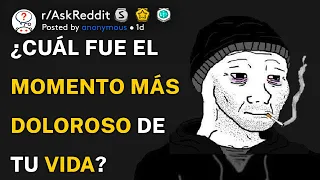 r/AskReddit
Posted by anonymous • 1d

¿CUÁL FUE EL MOMENTO MÁS DOLOROSO DE TU VIDA?